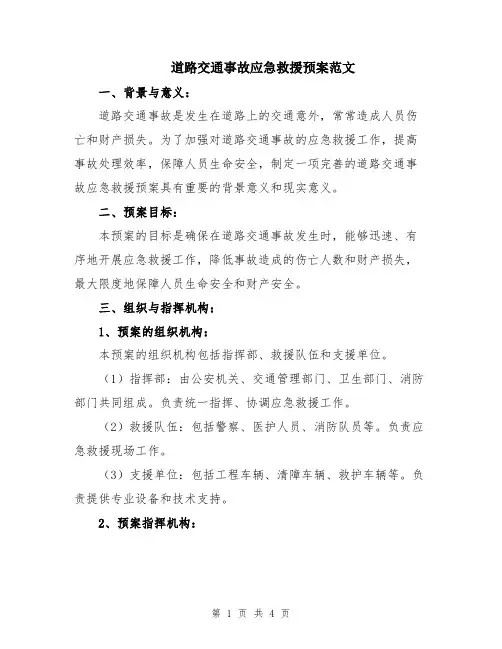 道路交通事故应急救援预案范文

一、背景与意义：

道路交通事故是发生在道路上的交通意外，常常造成人员伤亡和财产损失。为了加强对道路交通事故的应急救援工作，提高事故处理效率，保障人员生命安全，制定一项完善的道路交通事故应急救援预案具有重要的背景意义和现实意义。

二、预案目标：

本预案的目标是确保在道路交通事故发生时，能够迅速、有序地开展应急救援工作，降低事故造成的伤亡人数和财产损失，最大限度地保障人员生命安全和财产安全。

三、组织与指挥机构：

1、预案的组织机构：

本预案的组织机构包括指挥部、救援队伍和支援单位。

（1）指挥部：由公安机关、交通管理部门、卫生部门、消防部门共同组成。负责统一指挥、协调应急救援工作。

（2）救援队伍：包括警察、医护人员、消防队员等。负责应急救援现场工作。

（3）支援单位：包括工程车辆、清障车辆、救护车辆等。负责提供专业设备和技术支持。

2、预案指挥机构：

第 1 页 共 4 页